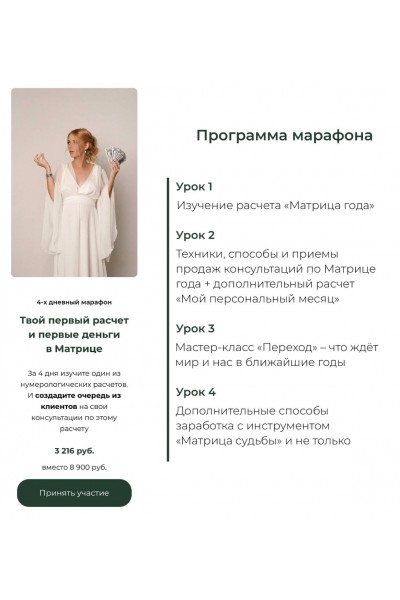 4-х дневный марафон

Твой первый расчет и первые деньги в Матрице

За 4 дня изучите один из нумерологических расчетов. И создадите очередь из клиентов на свои консультации по этому расчету

3 216 руб.

вместо 8 900 руб.

Принять участие

Программа марафона

Урок 1

Изучение расчета «Матрица года»

Урок 2

Техники, способы и приемы продаж консультаций по Матрице года + дополнительный расчет «Мой персональный месяц»

Урок 3

Мастер-класс «Переход» – что ждёт мир и нас в ближайшие годы

Урок 4

Дополнительные способы заработка с инструментом «Матрица судьбы» и не только